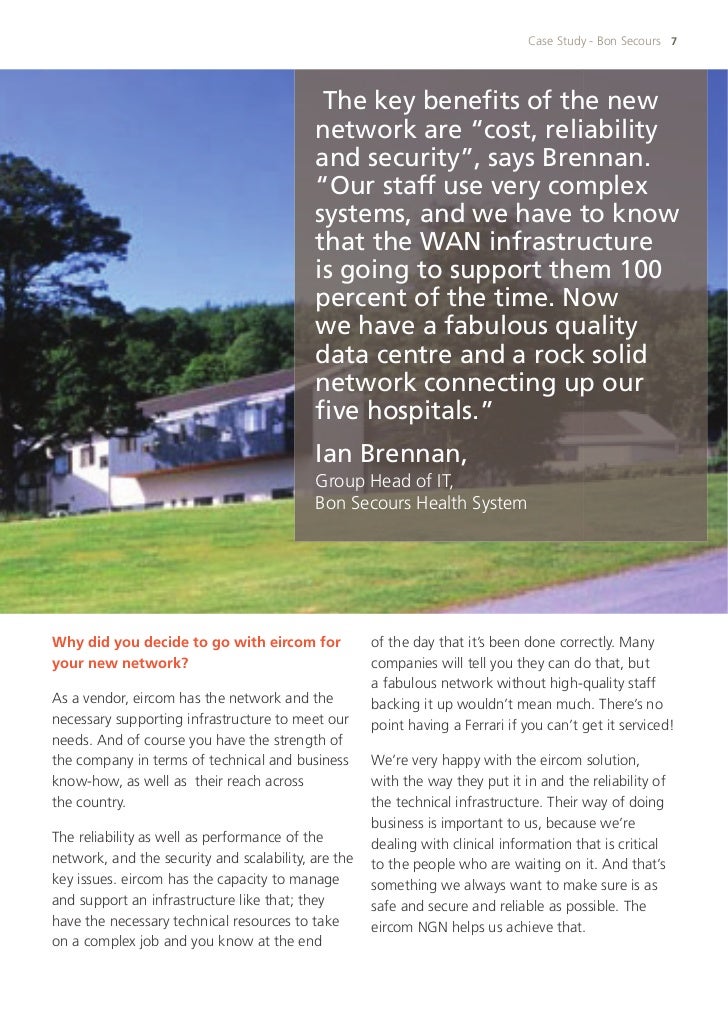 Case Study - Bon Secours 7

The key benefits of the new network are "cost, reliability and security", says Brennan. "Our staff use very complex systems, and we have to know that the WAN infrastructure is going to support them 100 percent of the time. Now we have a fabulous quality data centre and a rock solid network connecting up our five hospitals."

Ian Brennan,
Group Head of IT,
Bon Secours Health System

Why did you decide to go with eircom for your new network?

As a vendor, eircom has the network and the necessary supporting infrastructure to meet our needs. And of course you have the strength of the company in terms of technical and business know-how, as well as their reach across the country.

The reliability as well as performance of the network, and the security and scalability, are the key issues. eircom has the capacity to manage and support an infrastructure like that; they have the necessary technical resources to take on a complex job and you know at the end of the day that it's been done correctly. Many companies will tell you they can do that, but a fabulous network without high-quality staff backing it up wouldn't mean much. There's no point having a Ferrari if you can't get it serviced!

We're very happy with the eircom solution, with the way they put it in and the reliability of the technical infrastructure. Their way of doing business is important to us, because we're dealing with clinical information that is critical to the people who are waiting on it. And that's something we always want to make sure is as safe and secure and reliable as possible. The eircom NGN helps us achieve that.